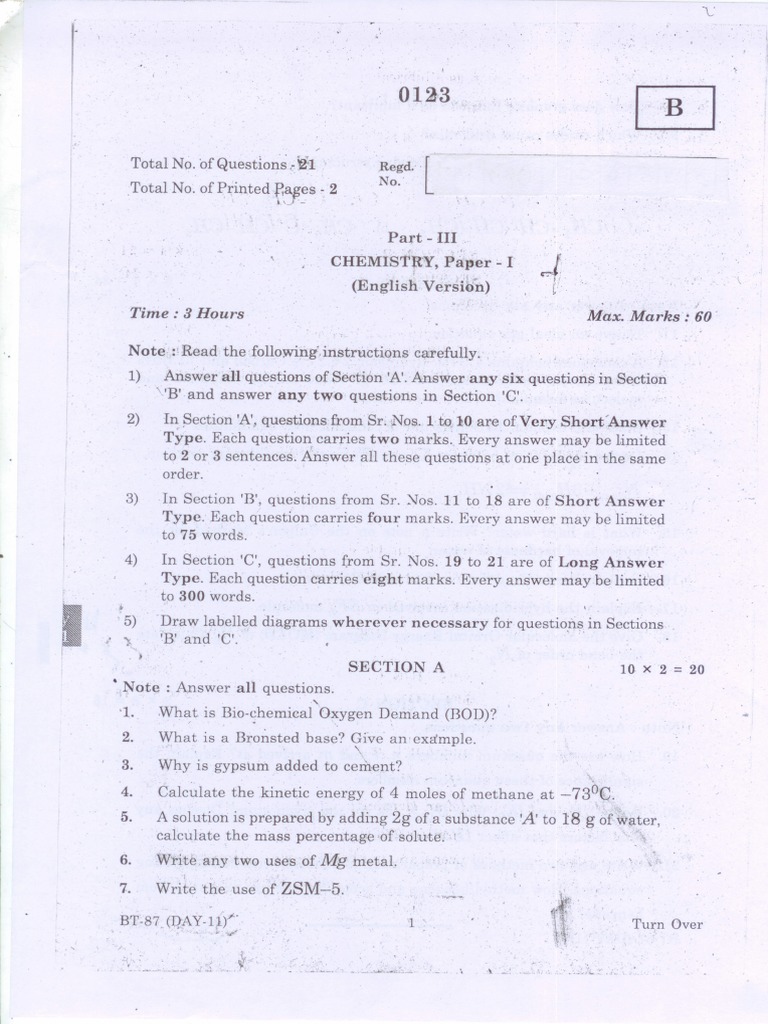 0123

B

Total No. of Questions - 21
Total No. of Printed Pages - 2

Regd. No.

Part - III
CHEMISTRY, Paper - I
(English Version)

Time : 3 Hours

Max. Marks : 60

Note : Read the following instructions carefully.

1) Answer all questions of Section 'A'. Answer any six questions in Section 'B' and answer any two questions in Section 'C'.

2) In Section 'A', questions from Sr. Nos. 1 to 10 are of Very Short Answer Type. Each question carries two marks. Every answer may be limited to 2 or 3 sentences. Answer all these questions at one place in the same order.

3) In Section 'B', questions from Sr. Nos. 11 to 18 are of Short Answer Type. Each question carries four marks. Every answer may be limited to 75 words.

4) In Section 'C', questions from Sr. Nos. 19 to 21 are of Long Answer Type. Each question carries eight marks. Every answer may be limited to 300 words.

5) Draw labelled diagrams wherever necessary for questions in Sections 'B' and 'C'.

SECTION A

$10 \times 2 = 20$

Note : Answer all questions.

1. What is Bio-chemical Oxygen Demand (BOD)?

2. What is a Bronsted base? Give an example.

3. Why is gypsum added to cement?

4. Calculate the kinetic energy of 4 moles of methane at $-73^0$C.

5. A solution is prepared by adding 2g of a substance '$A$' to 18 g of water, calculate the mass percentage of solute.

6. Write any two uses of $Mg$ metal.

7. Write the use of ZSM–5.

BT-87 (DAY-11)

1

Turn Over